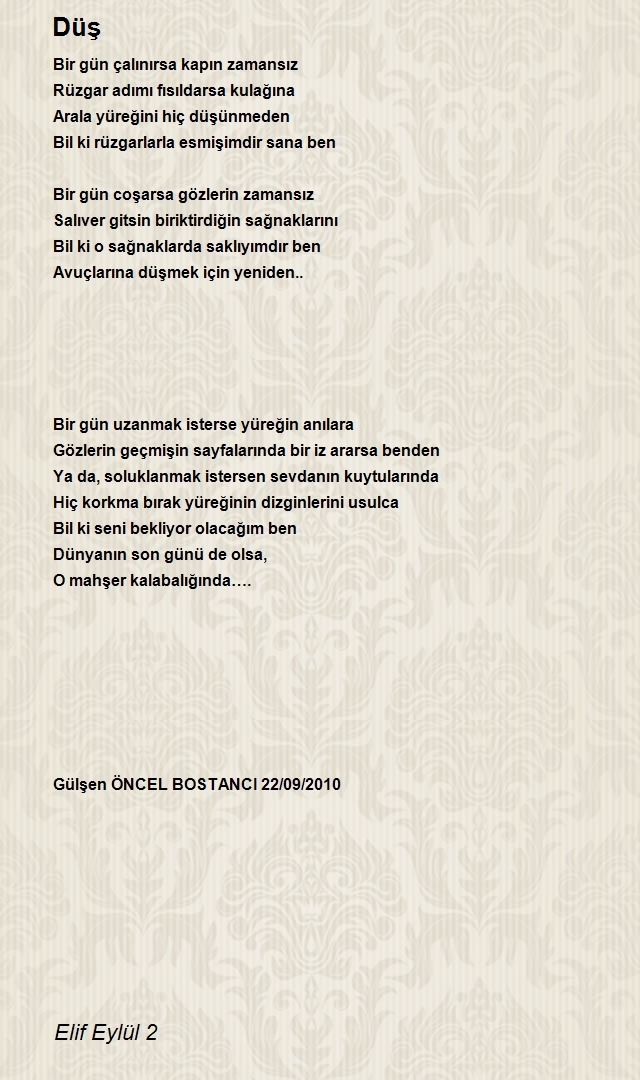 Düş

Bir gün çalınırsa kapın zamansız
Rüzgar adımı fısıldarsa kulağına
Arala yüreğini hiç düşünmeden
Bil ki rüzgarlarla esmişimdir sana ben

Bir gün coşarsa gözlerin zamansız
Salıver gitsin biriktirdiğin sağnaklarını
Bil ki o sağnaklarda saklıyımdır ben
Avuçlarına düşmek için yeniden..

Bir gün uzanmak isterse yüreğin anılara
Gözlerin geçmişin sayfalarında bir iz ararsa benden
Ya da, soluklanmak istersen sevdanın kuytularında
Hiç korkma bırak yüreğinin dizginlerini usulca
Bil ki seni bekliyor olacağım ben
Dünyanın son günü de olsa,
O mahşer kalabalığında….

Gülşen ÖNCEL BOSTANCI 22/09/2010

Elif Eylül 2